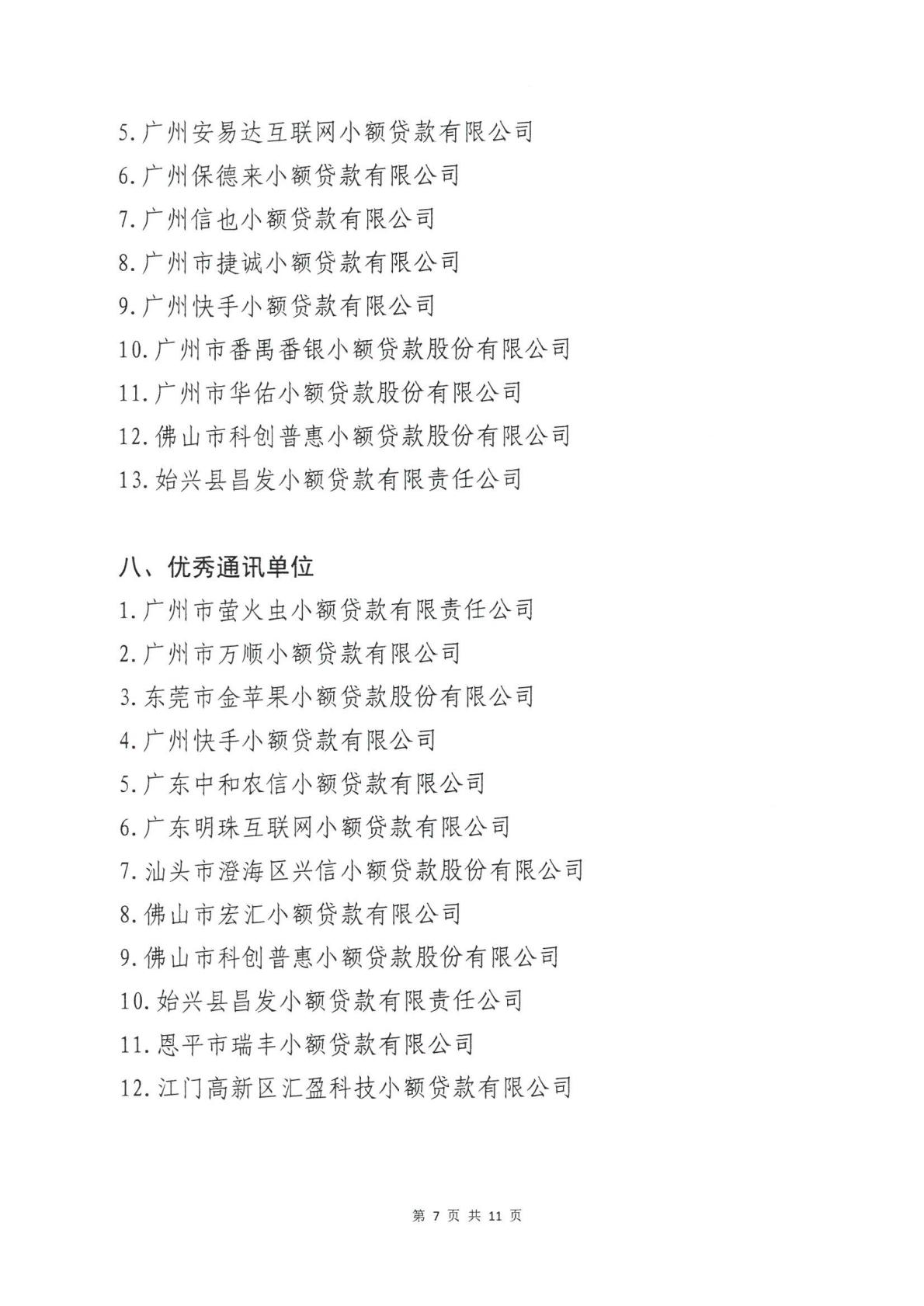 5. 广州安易达互联网小额贷款有限公司
6. 广州保德来小额贷款有限公司
7. 广州信也小额贷款有限公司
8. 广州市捷诚小额贷款有限公司
9. 广州快手小额贷款有限公司
10. 广州市番禺番银小额贷款股份有限公司
11. 广州市华佑小额贷款股份有限公司
12. 佛山市科创普惠小额贷款股份有限公司
13. 始兴县昌发小额贷款有限责任公司

八、优秀通讯单位
1. 广州市萤火虫小额贷款有限责任公司
2. 广州市万顺小额贷款有限公司
3. 东莞市金苹果小额贷款股份有限公司
4. 广州快手小额贷款有限公司
5. 广东中和农信小额贷款有限公司
6. 广东明珠互联网小额贷款有限公司
7. 汕头市澄海区兴信小额贷款股份有限公司
8. 佛山市宏汇小额贷款有限公司
9. 佛山市科创普惠小额贷款股份有限公司
10. 始兴县昌发小额贷款有限责任公司
11. 恩平市瑞丰小额贷款有限公司
12. 江门高新区汇盈科技小额贷款有限公司

第 7 页 共 11 页